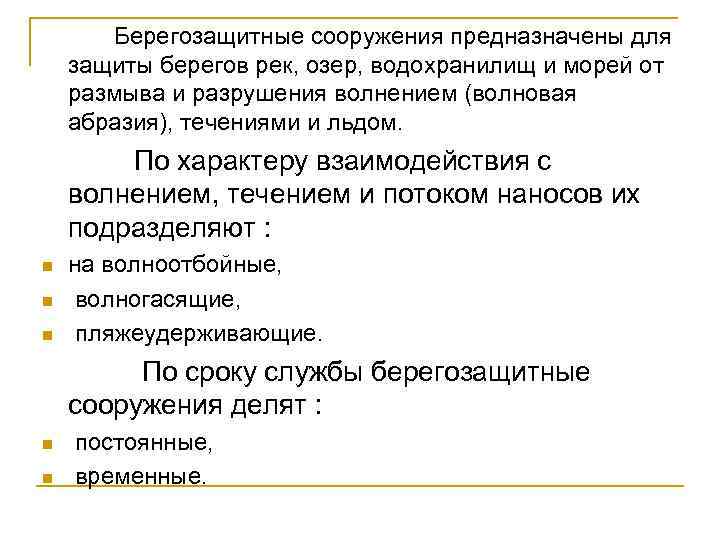 Берегозащитные сооружения предназначены для защиты берегов рек, озер, водохранилищ и морей от размыва и разрушения волнением (волновая абразия), течениями и льдом.

По характеру взаимодействия с волнением, течением и потоком наносов их подразделяют :

на волноотбойные,

волногасящие,

пляжеудерживающие.

По сроку службы берегозащитные сооружения делят :

постоянные,

временные.